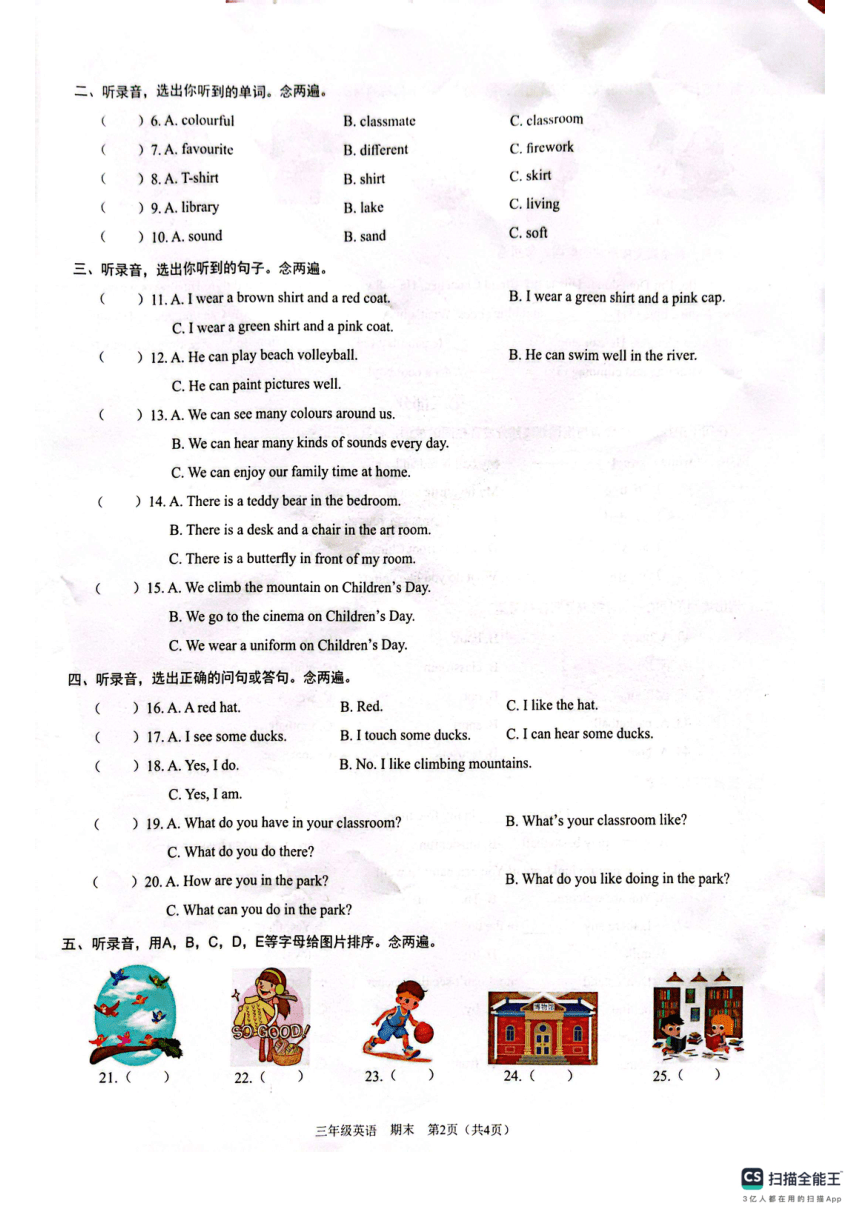 二、听录音，选出你听到的单词。念两遍。

(　　) 6. A. colourful　　B. classmate　　C. classroom

(　　) 7. A. favourite　　B. different　　C. firework

(　　) 8. A. T-shirt　　B. shirt　　C. skirt

(　　) 9. A. library　　B. lake　　C. living

(　　) 10. A. sound　　B. sand　　C. soft

三、听录音，选出你听到的句子。念两遍。

(　　) 11. A. I wear a brown shirt and a red coat.　　B. I wear a green shirt and a pink cap.
C. I wear a green shirt and a pink coat.

(　　) 12. A. He can play beach volleyball.　　B. He can swim well in the river.
C. He can paint pictures well.

(　　) 13. A. We can see many colours around us.
B. We can hear many kinds of sounds every day.
C. We can enjoy our family time at home.

(　　) 14. A. There is a teddy bear in the bedroom.
B. There is a desk and a chair in the art room.
C. There is a butterfly in front of my room.

(　　) 15. A. We climb the mountain on Children's Day.
B. We go to the cinema on Children's Day.
C. We wear a uniform on Children's Day.

四、听录音，选出正确的问句或答句。念两遍。

(　　) 16. A. A red hat.　　B. Red.　　C. I like the hat.

(　　) 17. A. I see some ducks.　　B. I touch some ducks.　　C. I can hear some ducks.

(　　) 18. A. Yes, I do.　　B. No. I like climbing mountains.
C. Yes, I am.

(　　) 19. A. What do you have in your classroom?　　B. What's your classroom like?
C. What do you do there?

(　　) 20. A. How are you in the park?　　B. What do you like doing in the park?
C. What can you do in the park?

五、听录音，用A，B，C，D，E等字母给图片排序。念两遍。

SO GOOD!

21. (　　)　22. (　　)　23. (　　)　24. (　　)　25. (　　)

三年级英语　期末　第2页（共4页）

CS 扫描全能王
3亿人都在用的扫描App